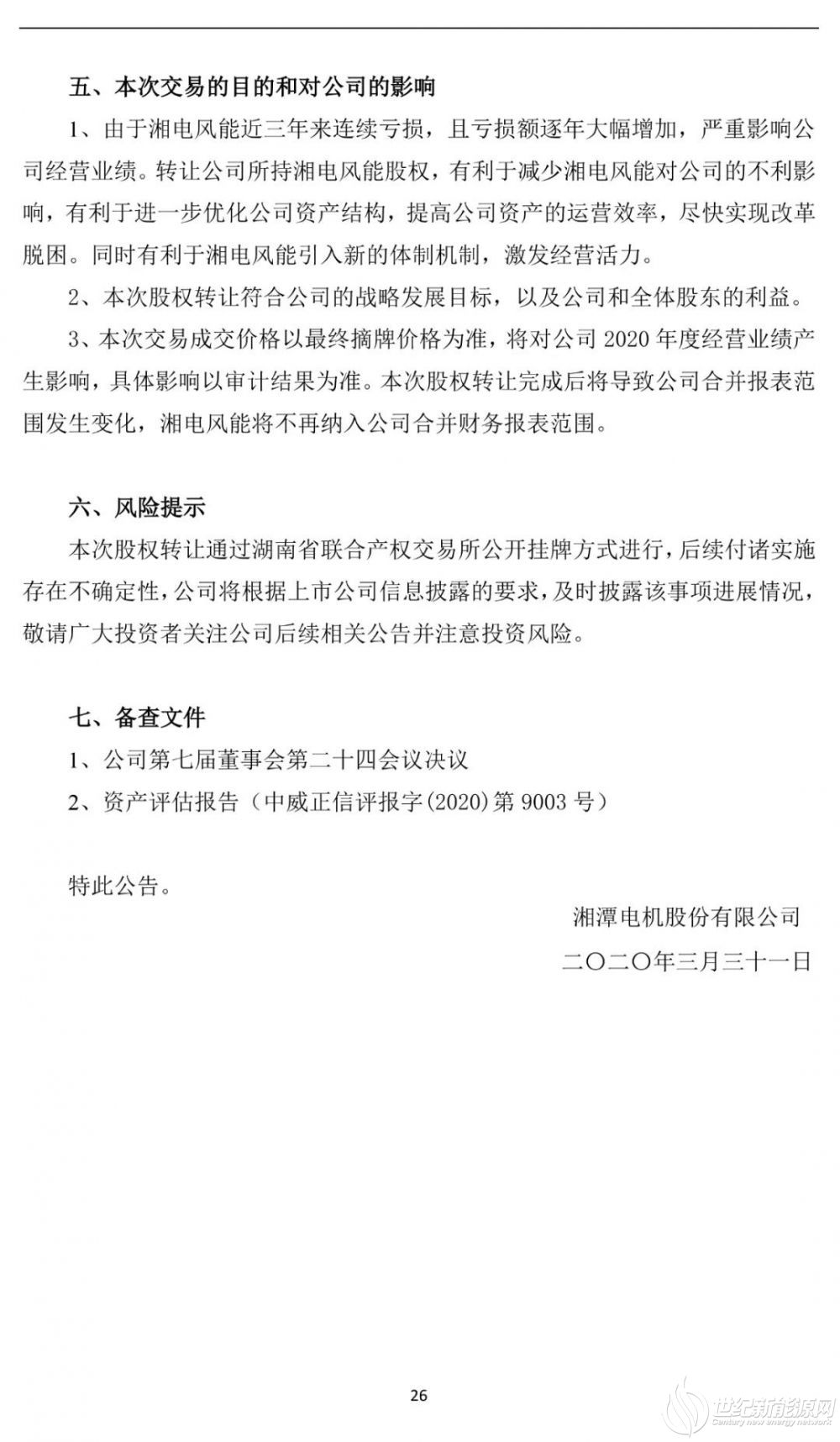 五、本次交易的目的和对公司的影响

1、由于湘电风能近三年来连续亏损，且亏损额逐年大幅增加，严重影响公司经营业绩。转让公司所持湘电风能股权，有利于减少湘电风能对公司的不利影响，有利于进一步优化公司资产结构，提高公司资产的运营效率，尽快实现改革脱困。同时有利于湘电风能引入新的体制机制，激发经营活力。

2、本次股权转让符合公司的战略发展目标，以及公司和全体股东的利益。

3、本次交易成交价格以最终摘牌价格为准，将对公司 2020 年度经营业绩产生影响，具体影响以审计结果为准。本次股权转让完成后将导致公司合并报表范围发生变化，湘电风能将不再纳入公司合并财务报表范围。

六、风险提示

本次股权转让通过湖南省联合产权交易所公开挂牌方式进行，后续付诸实施存在不确定性，公司将根据上市公司信息披露的要求，及时披露该事项进展情况，敬请广大投资者关注公司后续相关公告并注意投资风险。

七、备查文件

1、公司第七届董事会第二十四会议决议

2、资产评估报告（中威正信评报字(2020)第 9003 号）

特此公告。

湘潭电机股份有限公司

二〇二〇年三月三十一日

26

世纪新能源网
Century new energy network